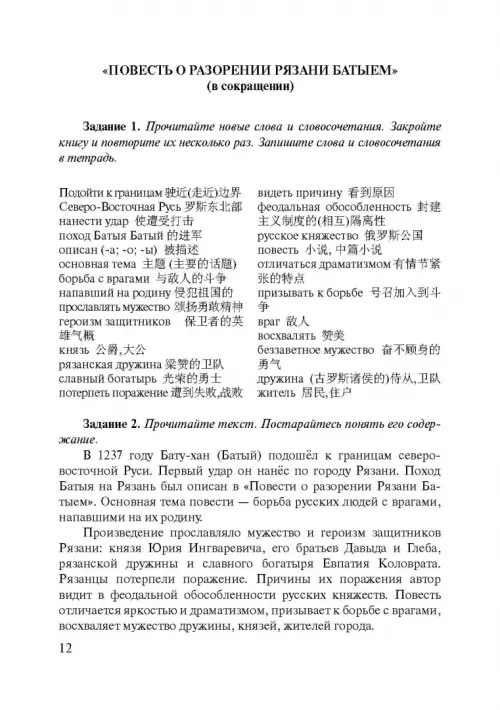 «ПОВЕСТЬ О РАЗОРЕНИИ РЯЗАНИ БАТЫЕМ»
(в сокращении)

Задание 1. Прочитайте новые слова и словосочетания. Закройте книгу и повторите их несколько раз. Запишите слова и словосочетания в тетрадь.

Подойти к границам 驶近(走近)边界
Северо-Восточная Русь 罗斯东北部
нанести удар 使遭受打击
поход Батыя Батый 的进军
описан (-а; -о; -ы) 被描述
основная тема 主题 (主要的话题)
борьба с врагами 与敌人的斗争
напавший на родину 侵犯祖国的
прославлять мужество 颂扬勇敢精神
героизм защитников 保卫者的英雄气概
князь 公爵,大公
рязанская дружина 梁赞的卫队
славный богатырь 光荣的勇士
потерпеть поражение 遭到失败,战败

видеть причину 看到原因
феодальная обособленность 封建主义制度的(相互)隔离性
русское княжество 俄罗斯公国
повесть 小说, 中篇小说
отличаться драматизмом 有情节紧张的特点
призывать к борьбе 号召加入到斗争
враг 敌人
восхвалять 赞美
беззаветное мужество 奋不顾身的勇气
дружина (古罗斯诸侯的)侍从,卫队
житель 居民,住户

Задание 2. Прочитайте текст. Постарайтесь понять его содержание.

В 1237 году Бату-хан (Батый) подошёл к границам северо-восточной Руси. Первый удар он нанёс по городу Рязани. Поход Батыя на Рязань был описан в «Повести о разорении Рязани Батыем». Основная тема повести — борьба русских людей с врагами, напавшими на их родину.

Произведение прославляло мужество и героизм защитников Рязани: князя Юрия Ингваревича, его братьев Давыда и Глеба, рязанской дружины и славного богатыря Евпатия Коловрата. Рязанцы потерпели поражение. Причины их поражения автор видит в феодальной обособленности русских княжеств. Повесть отличается яркостью и драматизмом, призывает к борьбе с врагами, восхваляет мужество дружины, князей, жителей города.

12